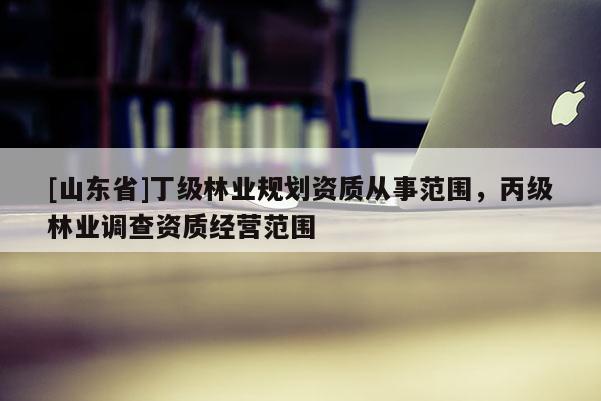 [山东省]丁级林业规划资质从事范围，丙级林业调查资质经营范围